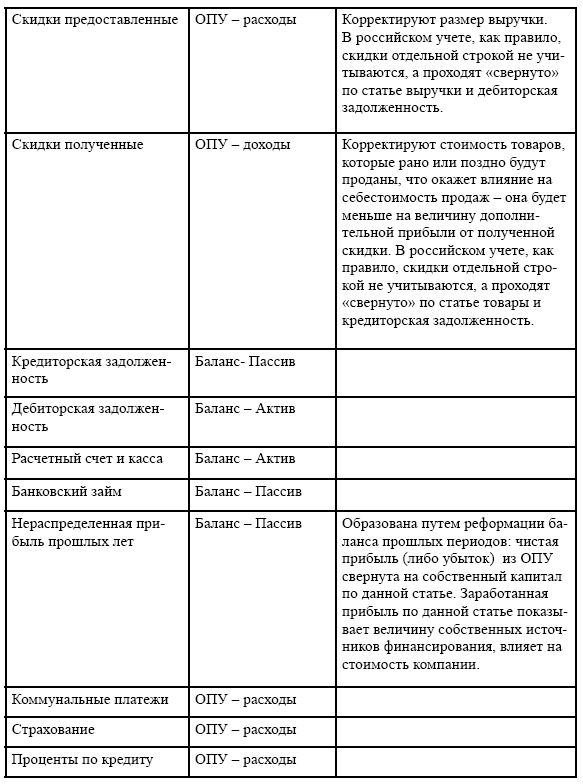 | | | |
|---|---|---|
| Скидки предоставленные | ОПУ – расходы | Корректируют размер выручки. В российском учете, как правило, скидки отдельной строкой не учитываются, а проходят «свернуто» по статье выручки и дебиторская задолженность. |
| Скидки полученные | ОПУ – доходы | Корректируют стоимость товаров, которые рано или поздно будут проданы, что окажет влияние на себестоимость продаж – она будет меньше на величину дополнительной прибыли от полученной скидки. В российском учете, как правило, скидки отдельной строкой не учитываются, а проходят «свернуто» по статье товары и кредиторская задолженность. |
| Кредиторская задолженность | Баланс- Пассив | |
| Дебиторская задолженность | Баланс – Актив | |
| Расчетный счет и касса | Баланс – Актив | |
| Банковский займ | Баланс – Пассив | |
| Нераспределенная прибыль прошлых лет | Баланс – Пассив | Образована путем реформации баланса прошлых периодов: чистая прибыль (либо убыток) из ОПУ свернута на собственный капитал по данной статье. Заработанная прибыль по данной статье показывает величину собственных источников финансирования, влияет на стоимость компании. |
| Коммунальные платежи | ОПУ – расходы | |
| Страхование | ОПУ – расходы | |
| Проценты по кредиту | ОПУ – расходы | |